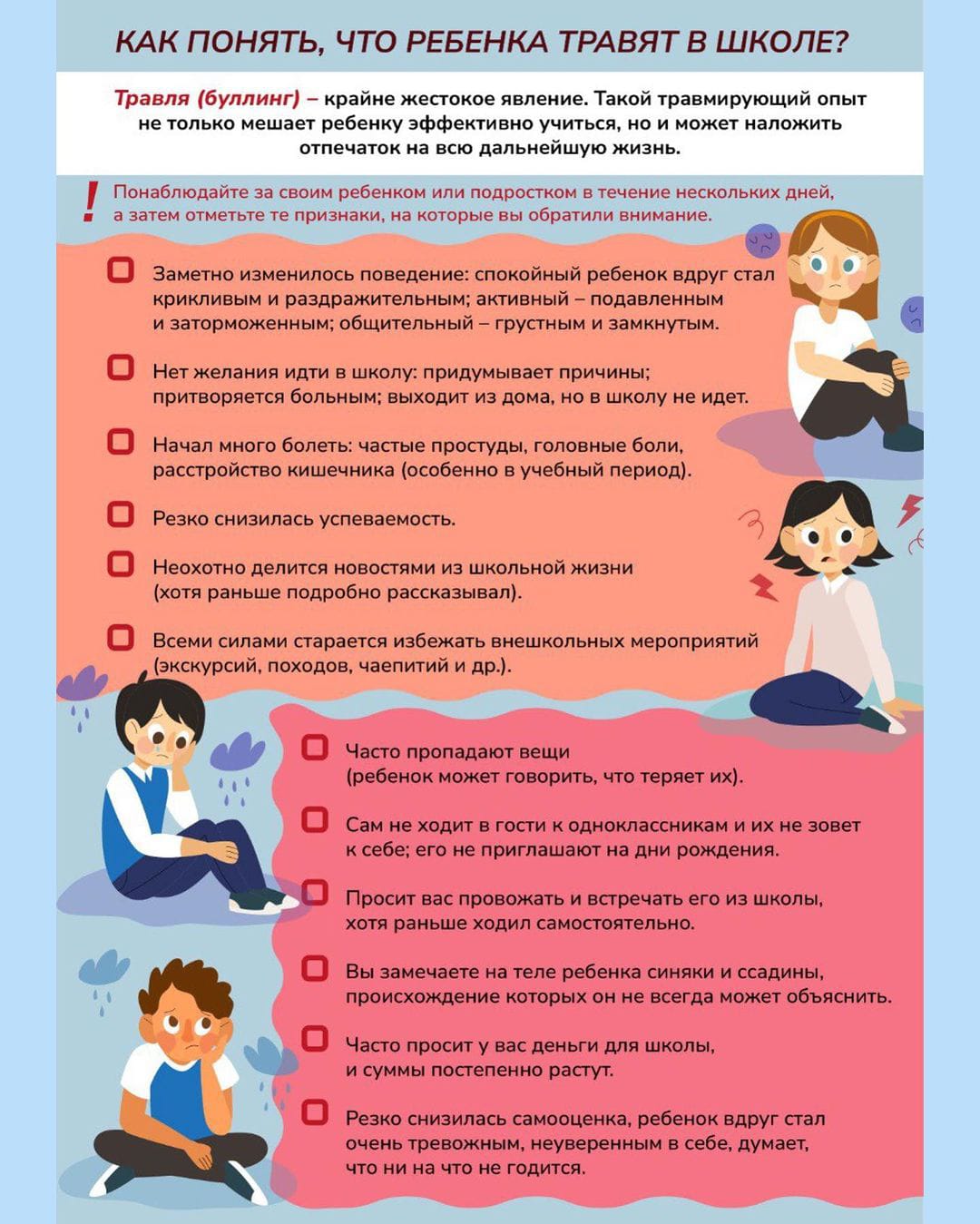 КАК ПОНЯТЬ, ЧТО РЕБЕНКА ТРАВЯТ В ШКОЛЕ?

Травля (буллинг) – крайне жестокое явление. Такой травмирующий опыт не только мешает ребенку эффективно учиться, но и может наложить отпечаток на всю дальнейшую жизнь.

! Понаблюдайте за своим ребенком или подростком в течение нескольких дней, а затем отметьте те признаки, на которые вы обратили внимание.

☐ Заметно изменилось поведение: спокойный ребенок вдруг стал крикливым и раздражительным; активный – подавленным и заторможенным; общительный – грустным и замкнутым.

☐ Нет желания идти в школу: придумывает причины; притворяется больным; выходит из дома, но в школу не идет.

☐ Начал много болеть: частые простуды, головные боли, расстройство кишечника (особенно в учебный период).

☐ Резко снизилась успеваемость.

☐ Неохотно делится новостями из школьной жизни (хотя раньше подробно рассказывал).

☐ Всеми силами старается избежать внешкольных мероприятий (экскурсий, походов, чаепитий и др.).

☐ Часто пропадают вещи (ребенок может говорить, что теряет их).

☐ Сам не ходит в гости к одноклассникам и их не зовет к себе; его не приглашают на дни рождения.

☐ Просит вас провожать и встречать его из школы, хотя раньше ходил самостоятельно.

☐ Вы замечаете на теле ребенка синяки и ссадины, происхождение которых он не всегда может объяснить.

☐ Часто просит у вас деньги для школы, и суммы постепенно растут.

☐ Резко снизилась самооценка, ребенок вдруг стал очень тревожным, неуверенным в себе, думает, что ни на что не годится.